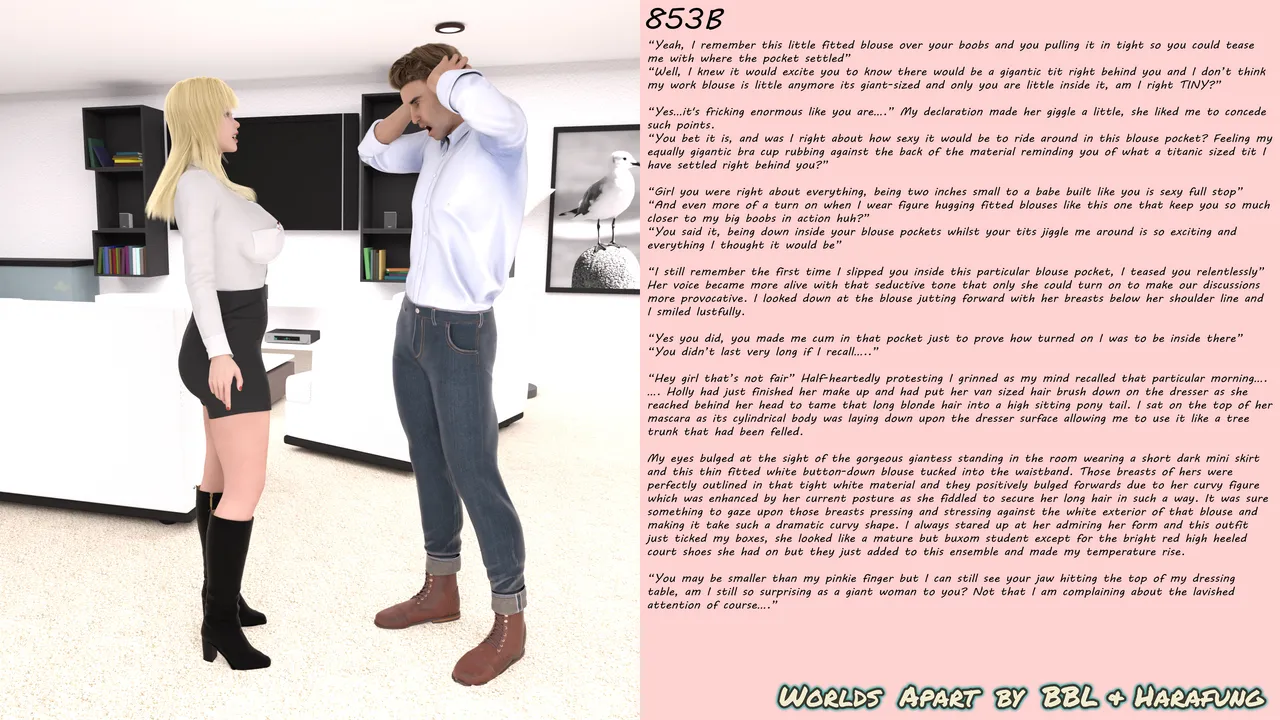 853B

"Yeah, I remember this little fitted blouse over your boobs and you pulling it in tight so you could tease me with where the pocket settled"
"Well, I knew it would excite you to know there would be a gigantic tit right behind you and I don't think my work blouse is little anymore its giant-sized and only you are little inside it, am I right TINY?"

"Yes...it's fricking enormous like you are...." My declaration made her giggle a little, she liked me to concede such points.
"You bet it is, and was I right about how sexy it would be to ride around in this blouse pocket? Feeling my equally gigantic bra cup rubbing against the back of the material reminding you of what a titanic sized tit I have settled right behind you?"

"Girl you were right about everything, being two inches small to a babe built like you is sexy full stop"
"And even more of a turn on when I wear figure hugging fitted blouses like this one that keep you so much closer to my big boobs in action huh?"
"You said it, being down inside your blouse pockets whilst your tits jiggle me around is so exciting and everything I thought it would be"

"I still remember the first time I slipped you inside this particular blouse pocket, I teased you relentlessly" Her voice became more alive with that seductive tone that only she could turn on to make our discussions more provocative. I looked down at the blouse jutting forward with her breasts below her shoulder line and I smiled lustfully.

"Yes you did, you made me cum in that pocket just to prove how turned on I was to be inside there"
"You didn't last very long if I recall....."

"Hey girl that's not fair" Half-heartedly protesting I grinned as my mind recalled that particular morning.... .... Holly had just finished her make up and had put her van sized hair brush down on the dresser as she reached behind her head to tame that long blonde hair into a high sitting pony tail. I sat on the top of her mascara as its cylindrical body was laying down upon the dresser surface allowing me to use it like a tree trunk that had been felled.

My eyes bulged at the sight of the gorgeous giantess standing in the room wearing a short dark mini skirt and this thin fitted white button-down blouse tucked into the waistband. Those breasts of hers were perfectly outlined in that tight white material and they positively bulged forwards due to her curvy figure which was enhanced by her current posture as she fiddled to secure her long hair in such a way. It was sure something to gaze upon those breasts pressing and stressing against the white exterior of that blouse and making it take such a dramatic curvy shape. I always stared up at her admiring her form and this outfit just ticked my boxes, she looked like a mature but buxom student except for the bright red high heeled court shoes she had on but they just added to this ensemble and made my temperature rise.

"You may be smaller than my pinkie finger but I can still see your jaw hitting the top of my dressing table, am I still so surprising as a giant woman to you? Not that I am complaining about the lavished attention of course...."

Worlds Apart by BBL & Harafung